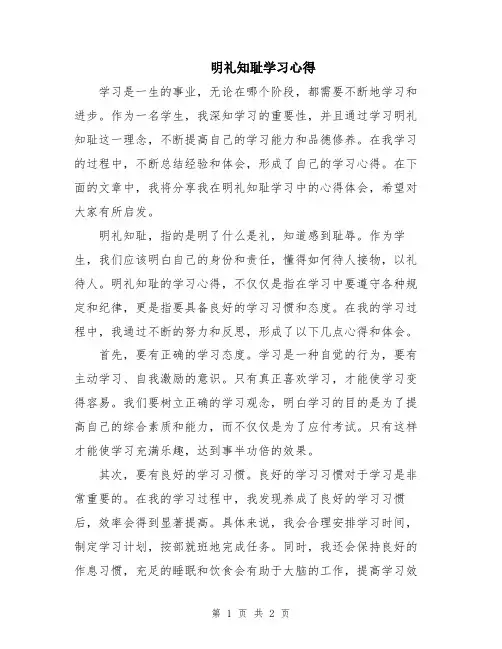 明礼知耻学习心得

学习是一生的事业，无论在哪个阶段，都需要不断地学习和进步。作为一名学生，我深知学习的重要性，并且通过学习明礼知耻这一理念，不断提高自己的学习能力和品德修养。在我学习的过程中，不断总结经验和体会，形成了自己的学习心得。在下面的文章中，我将分享我在明礼知耻学习中的心得体会，希望对大家有所启发。

明礼知耻，指的是明了什么是礼，知道感到耻辱。作为学生，我们应该明白自己的身份和责任，懂得如何待人接物，以礼待人。明礼知耻的学习心得，不仅仅是指在学习中要遵守各种规定和纪律，更是指要具备良好的学习习惯和态度。在我的学习过程中，我通过不断的努力和反思，形成了以下几点心得和体会。

首先，要有正确的学习态度。学习是一种自觉的行为，要有主动学习、自我激励的意识。只有真正喜欢学习，才能使学习变得容易。我们要树立正确的学习观念，明白学习的目的是为了提高自己的综合素质和能力，而不仅仅是为了应付考试。只有这样才能使学习充满乐趣，达到事半功倍的效果。

其次，要有良好的学习习惯。良好的学习习惯对于学习是非常重要的。在我的学习过程中，我发现养成了良好的学习习惯后，效率会得到显著提高。具体来说，我会合理安排学习时间，制定学习计划，按部就班地完成任务。同时，我还会保持良好的作息习惯，充足的睡眠和饮食会有助于大脑的工作，提高学习效

第 1 页 共 2 页